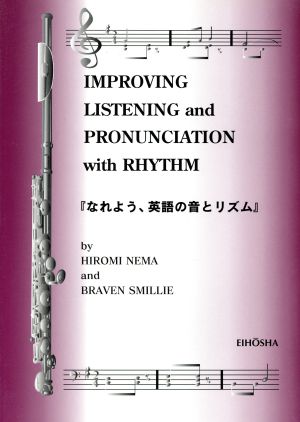 IMPROVING LISTENING and PRONUNCIATION with RHYTHM

『なれよう、英語の音とリズム』

by
HIROMI NEMA
and
BRAVEN SMILLIE

EIHŌSHA